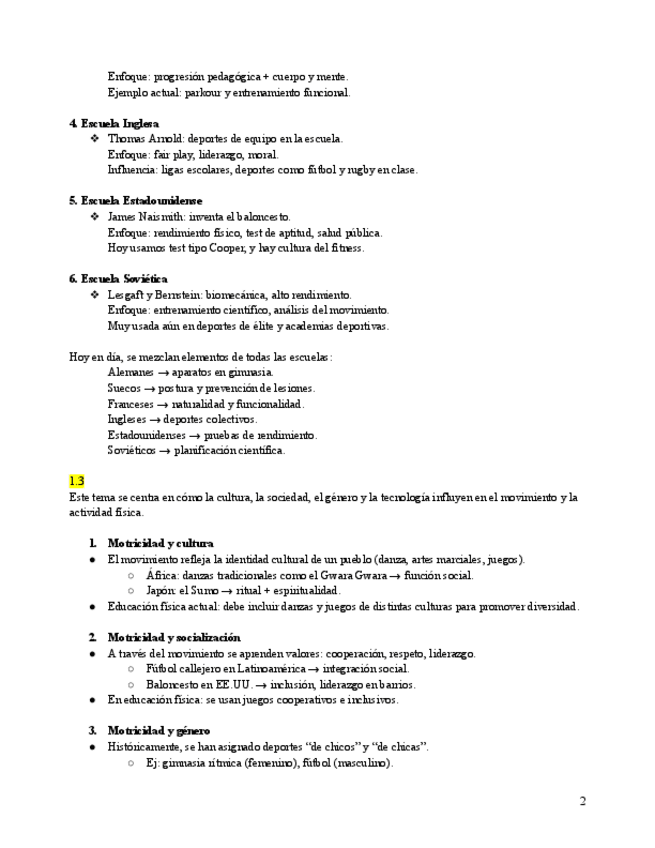 Enfoque: progresión pedagógica + cuerpo y mente.
Ejemplo actual: parkour y entrenamiento funcional.

4. Escuela Inglesa
❖ Thomas Arnold: deportes de equipo en la escuela.
Enfoque: fair play, liderazgo, moral.
Influencia: ligas escolares, deportes como fútbol y rugby en clase.

5. Escuela Estadounidense
❖ James Naismith: inventa el baloncesto.
Enfoque: rendimiento físico, test de aptitud, salud pública.
Hoy usamos test tipo Cooper, y hay cultura del fitness.

6. Escuela Soviética
❖ Lesgaft y Bernstein: biomecánica, alto rendimiento.
Enfoque: entrenamiento científico, análisis del movimiento.
Muy usada aún en deportes de élite y academias deportivas.

Hoy en día, se mezclan elementos de todas las escuelas:
Alemanes → aparatos en gimnasia.
Suecos → postura y prevención de lesiones.
Franceses → naturalidad y funcionalidad.
Ingleses → deportes colectivos.
Estadounidenses → pruebas de rendimiento.
Soviéticos → planificación científica.

1.3
Este tema se centra en cómo la cultura, la sociedad, el género y la tecnología influyen en el movimiento y la actividad física.

1. Motricidad y cultura
● El movimiento refleja la identidad cultural de un pueblo (danza, artes marciales, juegos).
○ África: danzas tradicionales como el Gwara Gwara → función social.
○ Japón: el Sumo → ritual + espiritualidad.
● Educación física actual: debe incluir danzas y juegos de distintas culturas para promover diversidad.

2. Motricidad y socialización
● A través del movimiento se aprenden valores: cooperación, respeto, liderazgo.
○ Fútbol callejero en Latinoamérica → integración social.
○ Baloncesto en EE.UU. → inclusión, liderazgo en barrios.
● En educación física: se usan juegos cooperativos e inclusivos.

3. Motricidad y género
● Históricamente, se han asignado deportes "de chicos" y "de chicas".
○ Ej: gimnasia rítmica (femenino), fútbol (masculino).

2